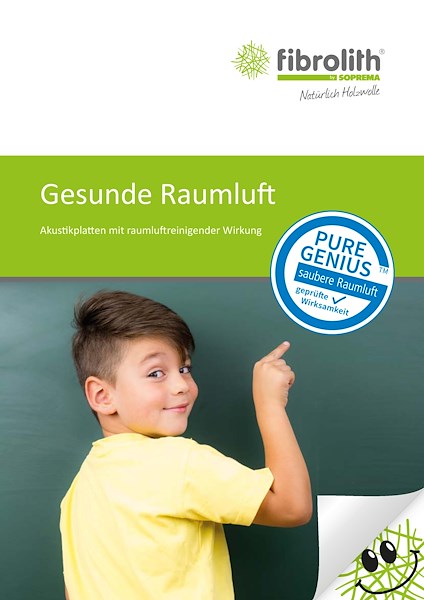 fibrolith®
by SOPREMA
Natürlich Holzwolle

Gesunde Raumluft

Akustikplatten mit raumluftreinigender Wirkung

PURE GENIUS™
saubere Raumluft
geprüfte ✓
Wirksamkeit